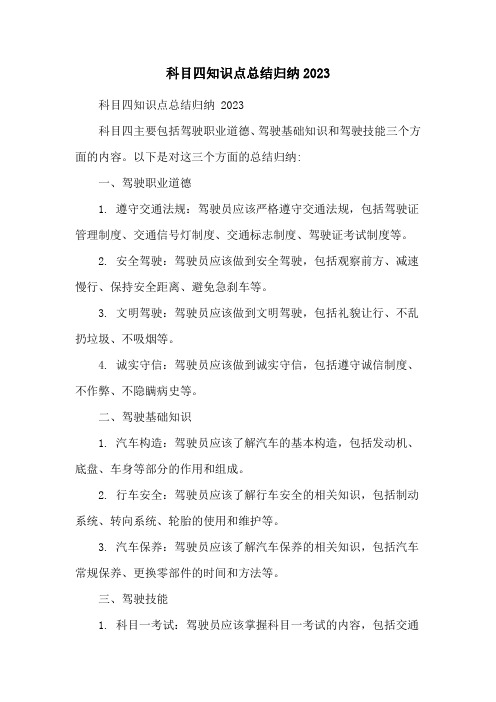 科目四知识点总结归纳 2023

科目四知识点总结归纳 2023

科目四主要包括驾驶职业道德、驾驶基础知识和驾驶技能三个方面的内容。以下是对这三个方面的总结归纳:

一、驾驶职业道德

1. 遵守交通法规：驾驶员应该严格遵守交通法规，包括驾驶证管理制度、交通信号灯制度、交通标志制度、驾驶证考试制度等。

2. 安全驾驶：驾驶员应该做到安全驾驶，包括观察前方、减速慢行、保持安全距离、避免急刹车等。

3. 文明驾驶：驾驶员应该做到文明驾驶，包括礼貌让行、不乱扔垃圾、不吸烟等。

4. 诚实守信：驾驶员应该做到诚实守信，包括遵守诚信制度、不作弊、不隐瞒病史等。

二、驾驶基础知识

1. 汽车构造：驾驶员应该了解汽车的基本构造，包括发动机、底盘、车身等部分的作用和组成。

2. 行车安全：驾驶员应该了解行车安全的相关知识，包括制动系统、转向系统、轮胎的使用和维护等。

3. 汽车保养：驾驶员应该了解汽车保养的相关知识，包括汽车常规保养、更换零部件的时间和方法等。

三、驾驶技能

1. 科目一考试：驾驶员应该掌握科目一考试的内容，包括交通